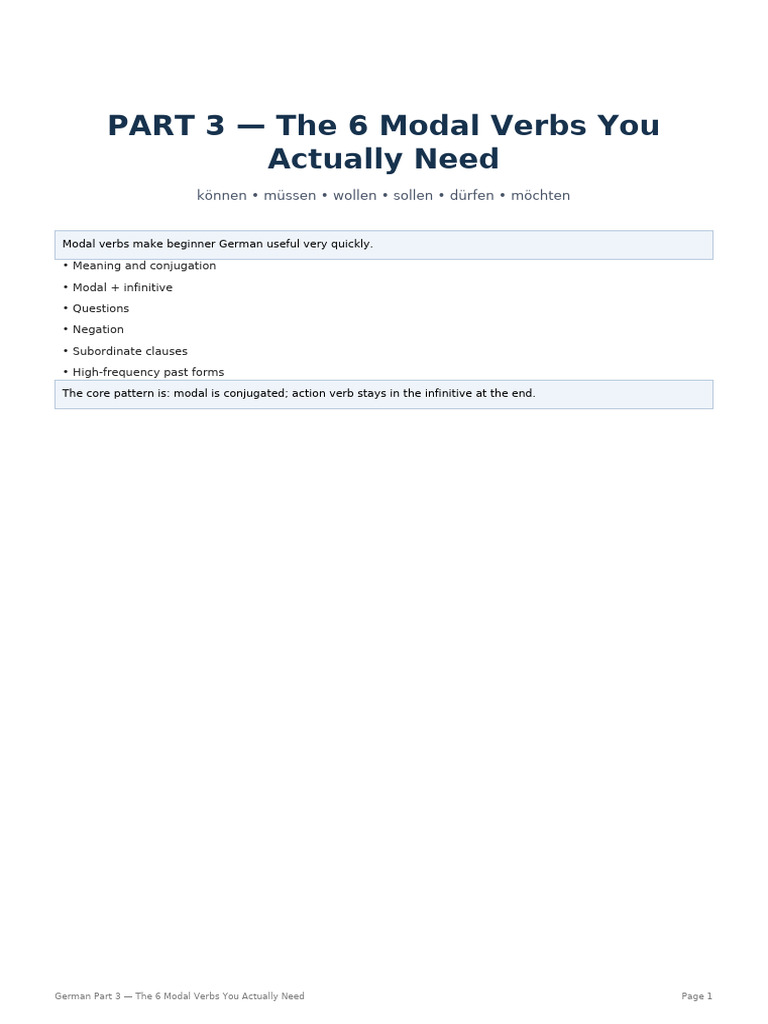 PART 3 — The 6 Modal Verbs You Actually Need

können • müssen • wollen • sollen • dürfen • möchten

Modal verbs make beginner German useful very quickly.

• Meaning and conjugation
• Modal + infinitive
• Questions
• Negation
• Subordinate clauses
• High-frequency past forms

The core pattern is: modal is conjugated; action verb stays in the infinitive at the end.

German Part 3 — The 6 Modal Verbs You Actually Need

Page 1